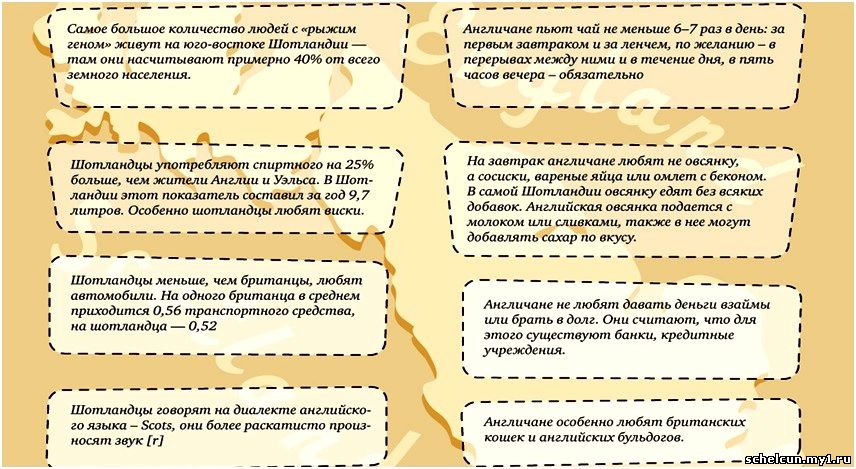 Самое большое количество людей с «рыжим геном» живут на юго-востоке Шотландии — там они насчитывают примерно 40% от всего земного населения.

Шотландцы употребляют спиртного на 25% больше, чем жители Англии и Уэльса. В Шотландии этот показатель составил за год 9,7 литров. Особенно шотландцы любят виски.

Шотландцы меньше, чем британцы, любят автомобили. На одного британца в среднем приходится 0,56 транспортного средства, на шотландца — 0,52

Шотландцы говорят на диалекте английского языка – Scots, они более раскатисто произносят звук [r]

Англичане пьют чай не меньше 6–7 раз в день: за первым завтраком и за ленчем, по желанию – в перерывах между ними и в течение дня, в пять часов вечера – обязательно

На завтрак англичане любят не овсянку, а сосиски, вареные яйца или омлет с беконом. В самой Шотландии овсянку едят без всяких добавок. Английская овсянка подается с молоком или сливками, также в нее могут добавлять сахар по вкусу.

Англичане не любят давать деньги взаймы или брать в долг. Они считают, что для этого существуют банки, кредитные учреждения.

Англичане особенно любят британских кошек и английских бульдогов.

schelcun.my1.ru